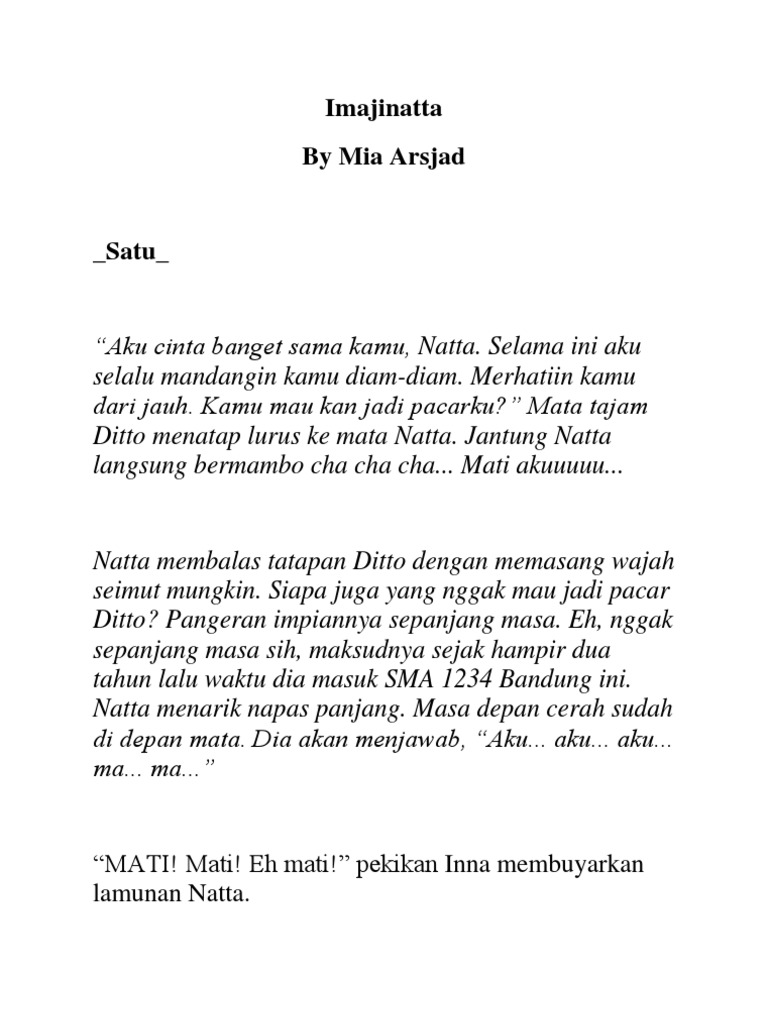 Imajinatta

By Mia Arsjad

_Satu_

“Aku cinta banget sama kamu, Natta. Selama ini aku selalu mandangin kamu diam-diam. Merhatiin kamu dari jauh. Kamu mau kan jadi pacarku?” Mata tajam Ditto menatap lurus ke mata Natta. Jantung Natta langsung bermambo cha cha cha... Mati akuuuuu...

Natta membalas tatapan Ditto dengan memasang wajah seimut mungkin. Siapa juga yang nggak mau jadi pacar Ditto? Pangeran impiannya sepanjang masa. Eh, nggak sepanjang masa sih, maksudnya sejak hampir dua tahun lalu waktu dia masuk SMA 1234 Bandung ini. Natta menarik napas panjang. Masa depan cerah sudah di depan mata. Dia akan menjawab, “Aku... aku... aku... ma... ma...”

“MATI! Mati! Eh mati!” pekikan Inna membuyarkan lamunan Natta.